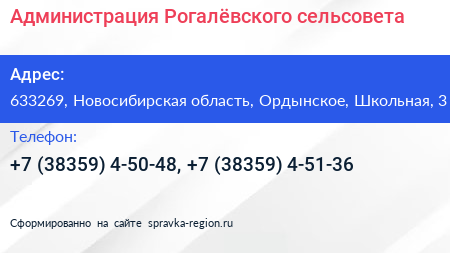 Администрация Рогалёвского сельсовета

Адрес:
633269, Новосибирская область, Ордынское, Школьная, 3

Телефон:
+7 (38359) 4-50-48, +7 (38359) 4-51-36

Сформированно на сайте spravka-region.ru